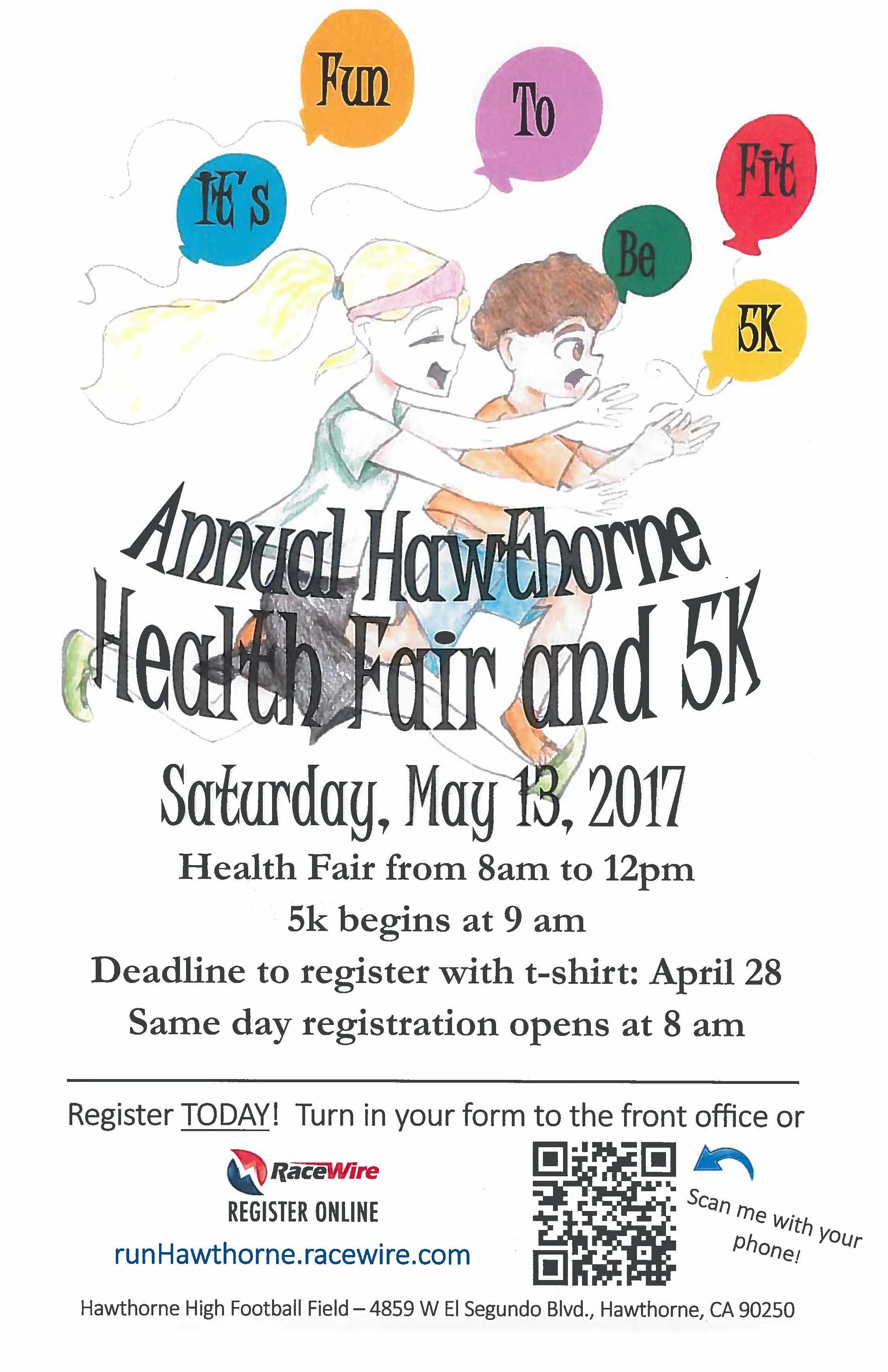 It's Fun To Be Fit 5K

Annual Hawthorne Health Fair and 5K

Saturday, May 13, 2017

Health Fair from 8am to 12pm

5k begins at 9 am

Deadline to register with t-shirt: April 28

Same day registration opens at 8 am

Register TODAY! Turn in your form to the front office or

RaceWire

REGISTER ONLINE

runHawthorne.racewire.com

Scan me with your phone!

Hawthorne High Football Field – 4859 W El Segundo Blvd., Hawthorne, CA 90250